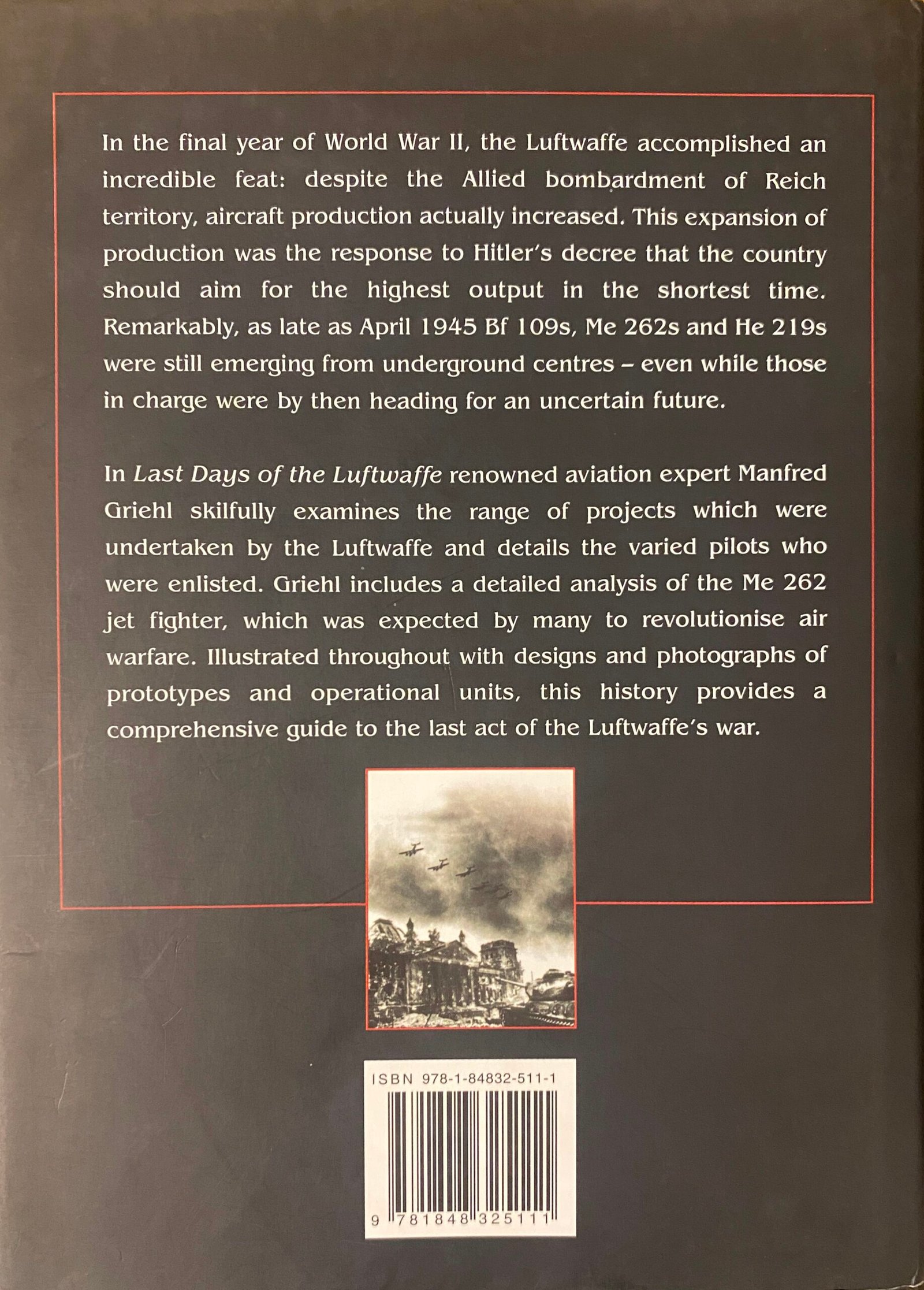 In the final year of World War II, the Luftwaffe accomplished an incredible feat: despite the Allied bombardment of Reich territory, aircraft production actually increased. This expansion of production was the response to Hitler's decree that the country should aim for the highest output in the shortest time. Remarkably, as late as April 1945 Bf 109s, Me 262s and He 219s were still emerging from underground centres – even while those in charge were by then heading for an uncertain future.

In Last Days of the Luftwaffe renowned aviation expert Manfred Griehl skilfully examines the range of projects which were undertaken by the Luftwaffe and details the varied pilots who were enlisted. Griehl includes a detailed analysis of the Me 262 jet fighter, which was expected by many to revolutionise air warfare. Illustrated throughout with designs and photographs of prototypes and operational units, this history provides a comprehensive guide to the last act of the Luftwaffe's war.

ISBN 978-1-84832-511-1

9 781848 325111